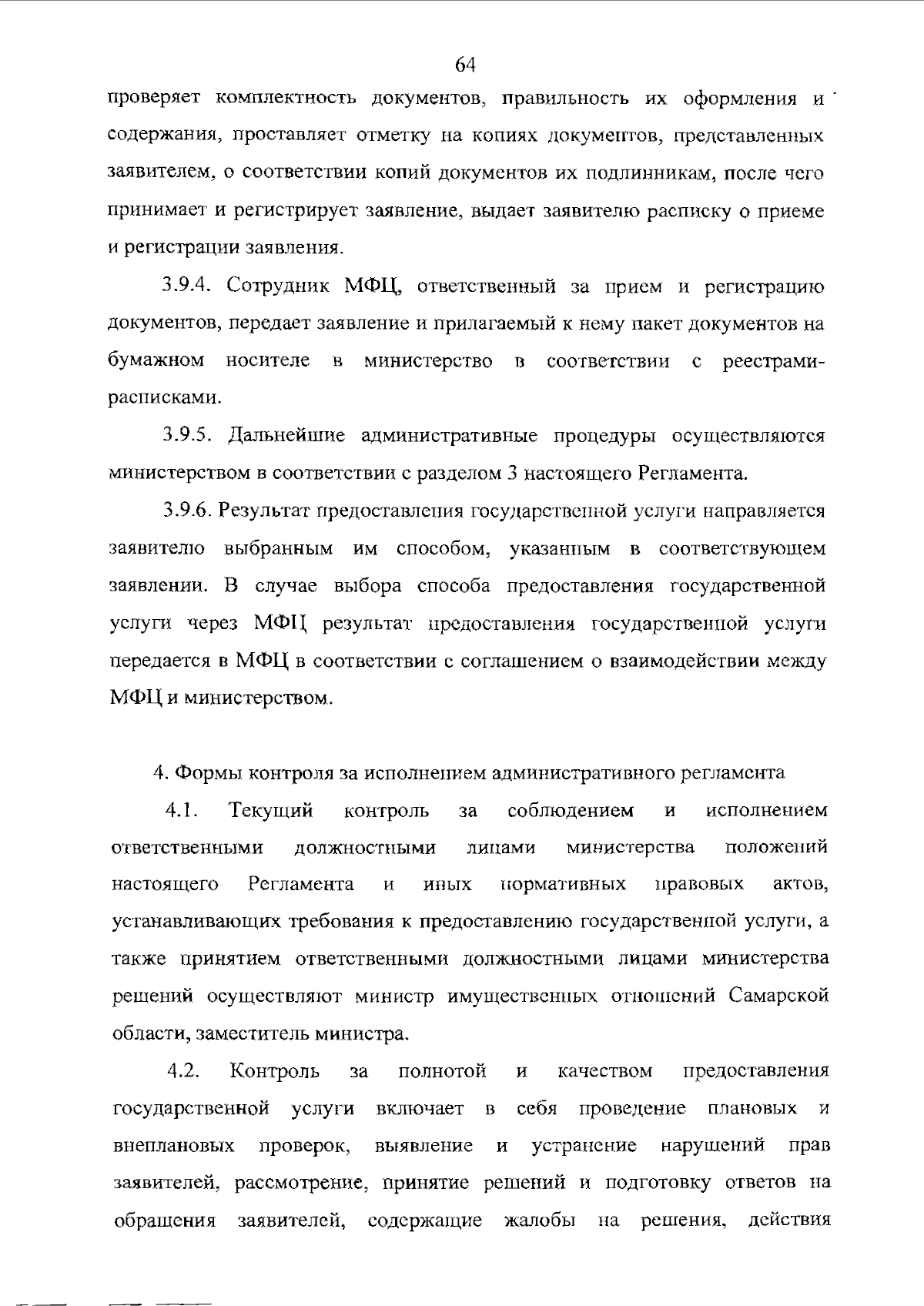 64

проверяет комплектность документов, правильность их оформления и содержания, проставляет отметку на копиях документов, представленных заявителем, о соответствии копий документов их подлинникам, после чего принимает и регистрирует заявление, выдает заявителю расписку о приеме и регистрации заявления.

3.9.4. Сотрудник МФЦ, ответственный за прием и регистрацию документов, передает заявление и прилагаемый к нему пакет документов на бумажном носителе в министерство в соответствии с реестрами-расписками.

3.9.5. Дальнейшие административные процедуры осуществляются министерством в соответствии с разделом 3 настоящего Регламента.

3.9.6. Результат предоставления государственной услуги направляется заявителю выбранным им способом, указанным в соответствующем заявлении. В случае выбора способа предоставления государственной услуги через МФЦ результат предоставления государственной услуги передается в МФЦ в соответствии с соглашением о взаимодействии между МФЦ и министерством.

4. Формы контроля за исполнением административного регламента

4.1. Текущий контроль за соблюдением и исполнением ответственными должностными лицами министерства положений настоящего Регламента и иных нормативных правовых актов, устанавливающих требования к предоставлению государственной услуги, а также принятием ответственными должностными лицами министерства решений осуществляют министр имущественных отношений Самарской области, заместитель министра.

4.2. Контроль за полнотой и качеством предоставления государственной услуги включает в себя проведение плановых и внеплановых проверок, выявление и устранение нарушений прав заявителей, рассмотрение, принятие решений и подготовку ответов на обращения заявителей, содержащие жалобы на решения, действия